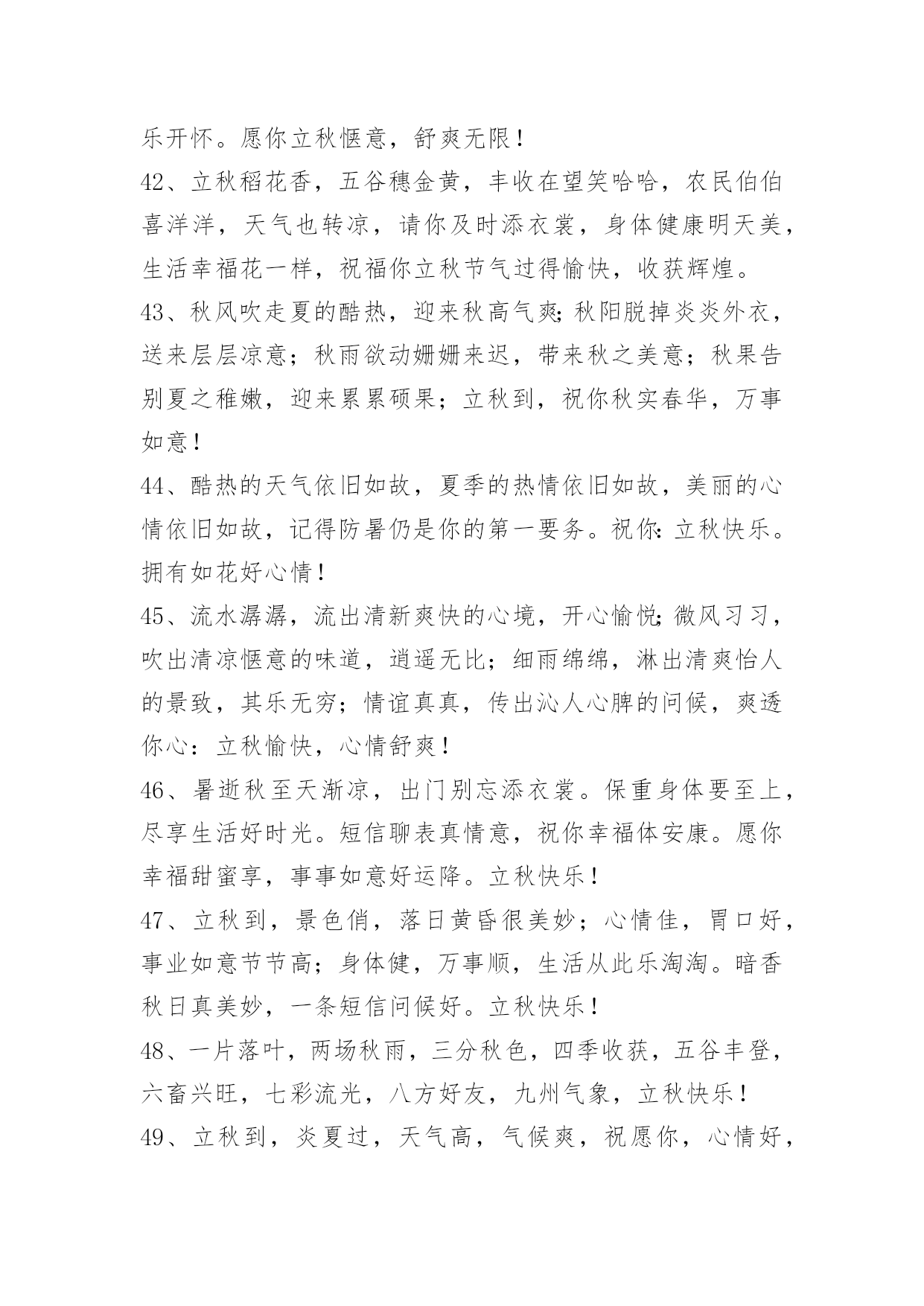 乐开怀。愿你立秋惬意，舒爽无限！

42、立秋稻花香，五谷穗金黄，丰收在望笑哈哈，农民伯伯喜洋洋，天气也转凉，请你及时添衣裳，身体健康明天美，生活幸福花一样，祝福你立秋节气过得愉快，收获辉煌。

43、秋风吹走夏的酷热，迎来秋高气爽;秋阳脱掉炎炎外衣，送来层层凉意；秋雨欲动姗姗来迟，带来秋之美意；秋果告别夏之稚嫩，迎来累累硕果；立秋到，祝你秋实春华，万事如意！

44、酷热的天气依旧如故，夏季的热情依旧如故，美丽的心情依旧如故，记得防暑仍是你的第一要务。祝你:立秋快乐。拥有如花好心情！

45、流水潺潺，流出清新爽快的心境，开心愉悦;微风习习，吹出清凉惬意的味道，逍遥无比；细雨绵绵，淋出清爽怡人的景致，其乐无穷；情谊真真，传出沁人心脾的问候，爽透你心：立秋愉快，心情舒爽！

46、暑逝秋至天渐凉，出门别忘添衣裳。保重身体要至上，尽享生活好时光。短信聊表真情意，祝你幸福体安康。愿你幸福甜蜜享，事事如意好运降。立秋快乐！

47、立秋到，景色俏，落日黄昏很美妙；心情佳，胃口好，事业如意节节高；身体健，万事顺，生活从此乐淘淘。暗香秋日真美妙，一条短信问候好。立秋快乐！

48、一片落叶，两场秋雨，三分秋色，四季收获，五谷丰登，六畜兴旺，七彩流光，八方好友，九州气象，立秋快乐！

49、立秋到，炎夏过，天气高，气候爽，祝愿你，心情好，